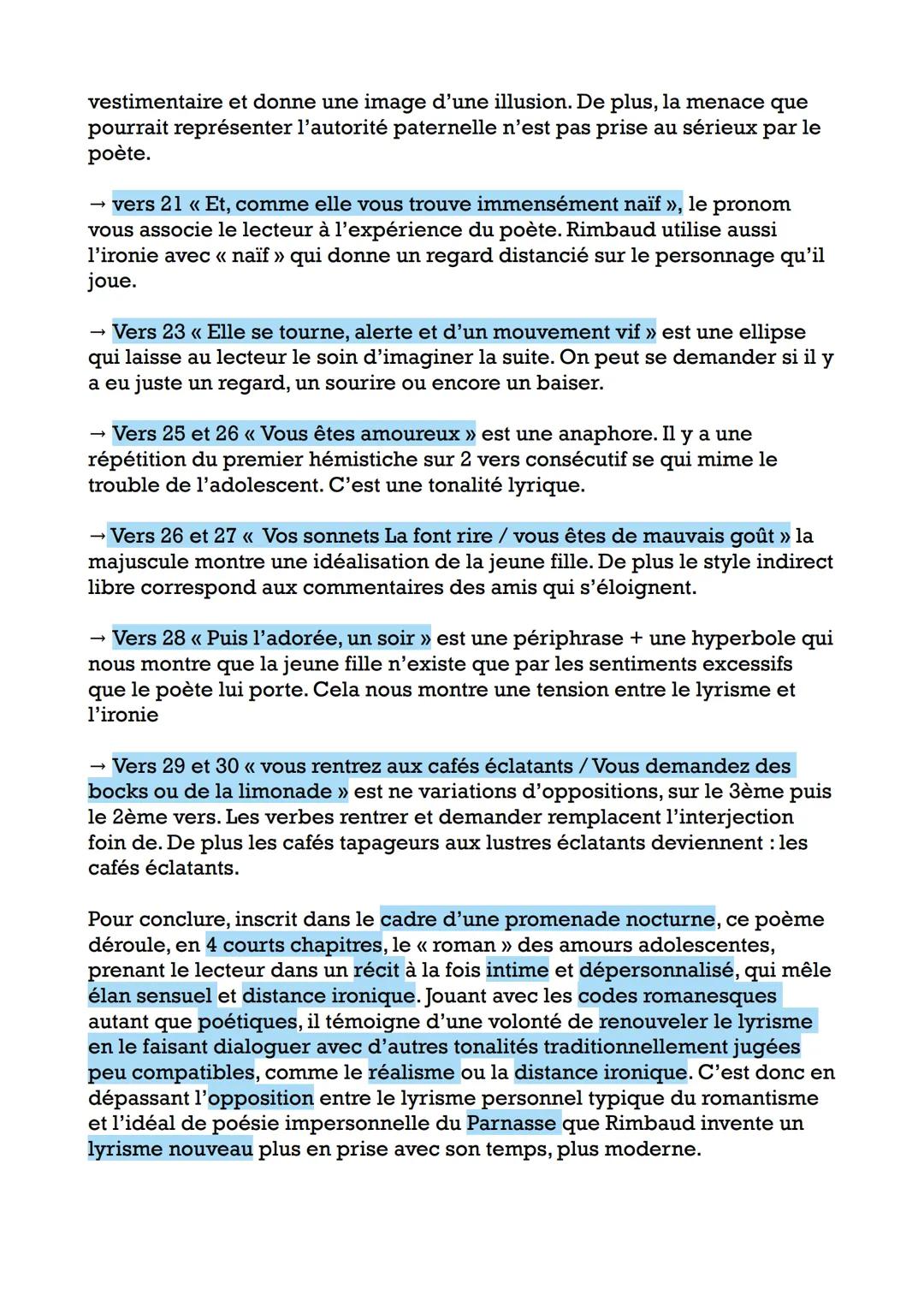 vestimentaire et donne une image d'une illusion. De plus, la menace que pourrait représenter l'autorité paternelle n'est pas prise au sérieux par le poète.

→ vers 21 « Et, comme elle vous trouve immensément naïf », le pronom vous associe le lecteur à l'expérience du poète. Rimbaud utilise aussi l'ironie avec « naïf » qui donne un regard distancié sur le personnage qu'il joue.

→ Vers 23 « Elle se tourne, alerte et d'un mouvement vif » est une ellipse qui laisse au lecteur le soin d'imaginer la suite. On peut se demander si il y a eu juste un regard, un sourire ou encore un baiser.

→ Vers 25 et 26 « Vous êtes amoureux » est une anaphore. Il y a une répétition du premier hémistiche sur 2 vers consécutif se qui mime le trouble de l'adolescent. C'est une tonalité lyrique.

→ Vers 26 et 27 «  Vos sonnets La font rire / vous êtes de mauvais goût » la majuscule montre une idéalisation de la jeune fille. De plus le style indirect libre correspond aux commentaires des amis qui s'éloignent.

→ Vers 28 « Puis l'adorée, un soir » est une périphrase + une hyperbole qui nous montre que la jeune fille n'existe que par les sentiments excessifs que le poète lui porte. Cela nous montre une tension entre le lyrisme et l'ironie

→ Vers 29 et 30 « vous rentrez aux cafés éclatants / Vous demandez des bocks ou de la limonade » est ne variations d'oppositions, sur le 3ème puis le 2ème vers. Les verbes rentrer et demander remplacent l'interjection foin de. De plus les cafés tapageurs aux lustres éclatants deviennent : les cafés éclatants.

Pour conclure, inscrit dans le cadre d'une promenade nocturne, ce poème déroule, en 4 courts chapitres, le « roman » des amours adolescentes, prenant le lecteur dans un récit à la fois intime et dépersonnalisé, qui mêle élan sensuel et distance ironique. Jouant avec les codes romanesques autant que poétiques, il témoigne d'une volonté de renouveler le lyrisme en le faisant dialoguer avec d'autres tonalités traditionnellement jugées peu compatibles, comme le réalisme ou la distance ironique. C'est donc en dépassant l'opposition entre le lyrisme personnel typique du romantisme et l'idéal de poésie impersonnelle du Parnasse que Rimbaud invente un lyrisme nouveau plus en prise avec son temps, plus moderne.